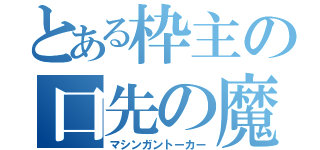 とある枠主の
口先の魔
マシンガントーカー